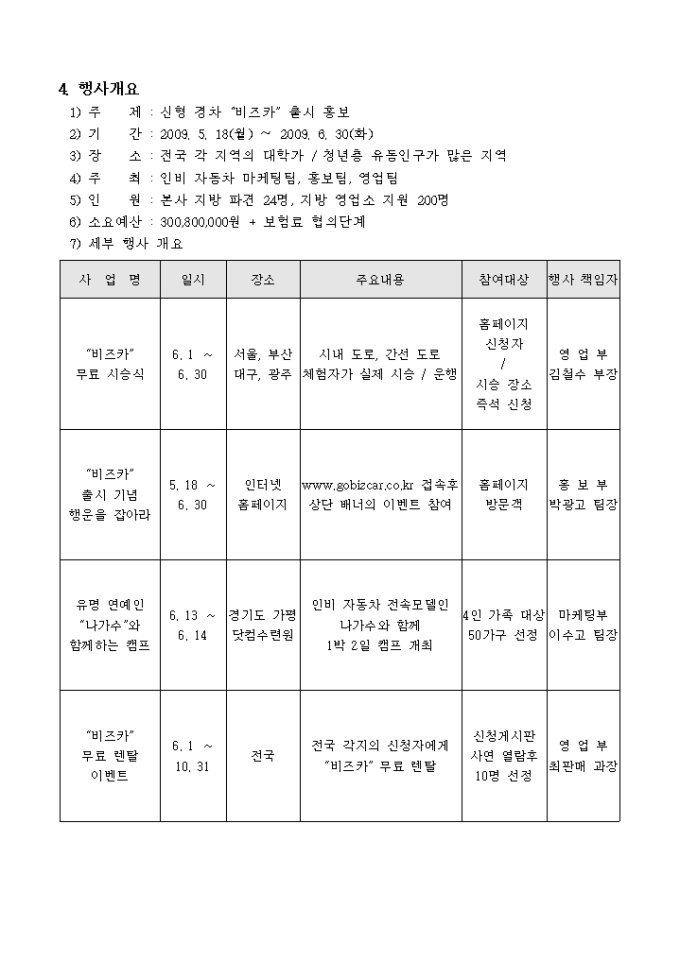 4. 행사개요

1) 주 제 : 신형 경차 "비즈카" 출시 홍보
2) 기 간 : 2009. 5. 18(월) ~ 2009. 6. 30(화)
3) 장 소 : 전국 각 지역의 대학가 / 청년층 유동인구가 많은 지역
4) 주 최 : 인비 자동차 마케팅팀, 홍보팀, 영업팀
5) 인 원 : 본사 지방 파견 24명, 지방 영업소 지원 200명
6) 소요예산 : 300,800,000원 + 보험료 협의단계
7) 세부 행사 개요

| 사 업 명 | 일시 | 장소 | 주요내용 | 참여대상 | 행사 책임자 |
|---|---|---|---|---|---|
| "비즈카" 무료 시승식 | 6. 1 ~ 6. 30 | 서울, 부산 대구, 광주 | 시내 도로, 간선 도로 체험자가 실제 시승 / 운행 | 홈페이지 신청자 / 시승 장소 즉석 신청 | 영 업 부 김철수 부장 |
| "비즈카" 출시 기념 행운을 잡아라 | 5. 18 ~ 6. 30 | 인터넷 홈페이지 | www.gobizcar.co.kr 접속후 상단 배너의 이벤트 참여 | 홈페이지 방문객 | 홍 보 부 박광고 팀장 |
| 유명 연예인 "나가수"와 함께하는 캠프 | 6. 13 ~ 6. 14 | 경기도 가평 닷컴수련원 | 인비 자동차 전속모델인 나가수와 함께 1박 2일 캠프 개최 | 4인 가족 대상 50가구 선정 | 마케팅부 이수고 팀장 |
| "비즈카" 무료 렌탈 이벤트 | 6. 1 ~ 10. 31 | 전국 | 전국 각지의 신청자에게 "비즈카" 무료 렌탈 | 신청게시판 사연 열람후 10명 선정 | 영 업 부 최판매 과장 |